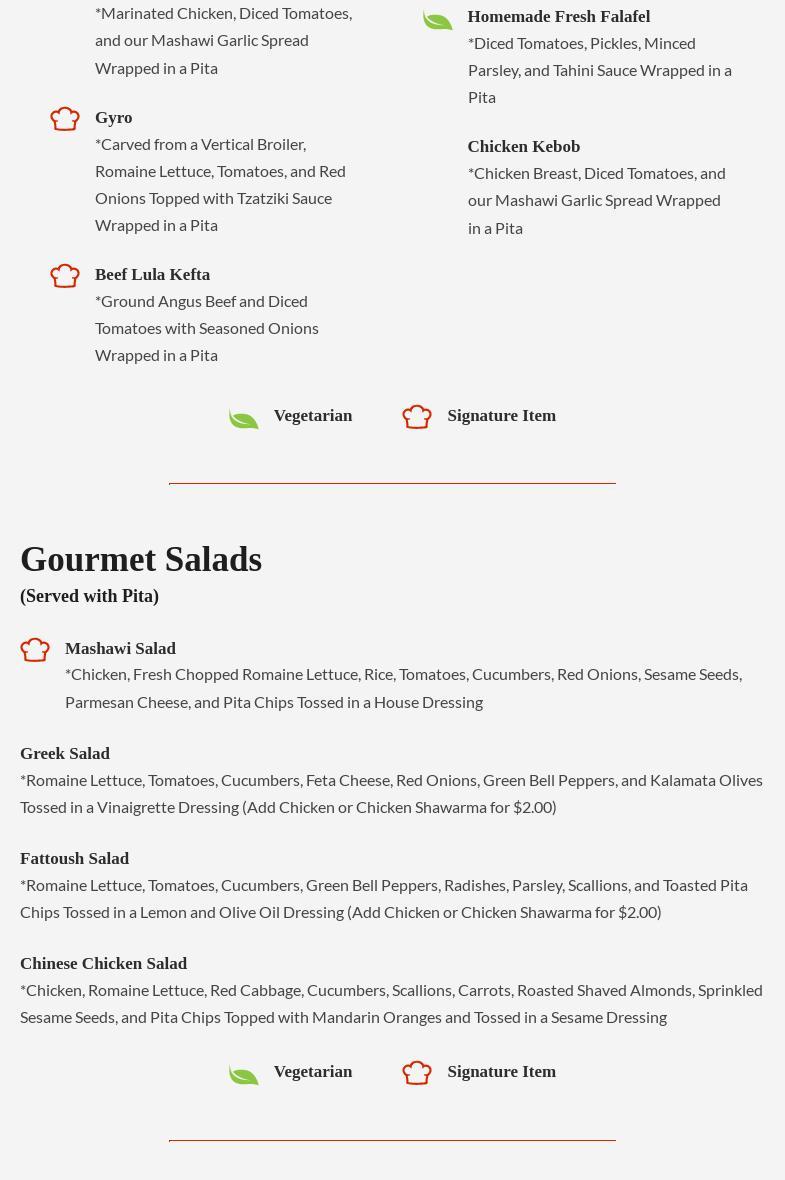 *Marinated Chicken, Diced Tomatoes, and our Mashawi Garlic Spread Wrapped in a Pita

Gyro
*Carved from a Vertical Broiler, Romaine Lettuce, Tomatoes, and Red Onions Topped with Tzatziki Sauce Wrapped in a Pita

Beef Lula Kefta
*Ground Angus Beef and Diced Tomatoes with Seasoned Onions Wrapped in a Pita

Homemade Fresh Falafel
*Diced Tomatoes, Pickles, Minced Parsley, and Tahini Sauce Wrapped in a Pita

Chicken Kebob
*Chicken Breast, Diced Tomatoes, and our Mashawi Garlic Spread Wrapped in a Pita

Vegetarian Signature Item

Gourmet Salads
(Served with Pita)

Mashawi Salad
*Chicken, Fresh Chopped Romaine Lettuce, Rice, Tomatoes, Cucumbers, Red Onions, Sesame Seeds, Parmesan Cheese, and Pita Chips Tossed in a House Dressing

Greek Salad
*Romaine Lettuce, Tomatoes, Cucumbers, Feta Cheese, Red Onions, Green Bell Peppers, and Kalamata Olives Tossed in a Vinaigrette Dressing (Add Chicken or Chicken Shawarma for $2.00)

Fattoush Salad
*Romaine Lettuce, Tomatoes, Cucumbers, Green Bell Peppers, Radishes, Parsley, Scallions, and Toasted Pita Chips Tossed in a Lemon and Olive Oil Dressing (Add Chicken or Chicken Shawarma for $2.00)

Chinese Chicken Salad
*Chicken, Romaine Lettuce, Red Cabbage, Cucumbers, Scallions, Carrots, Roasted Shaved Almonds, Sprinkled Sesame Seeds, and Pita Chips Topped with Mandarin Oranges and Tossed in a Sesame Dressing

Vegetarian Signature Item